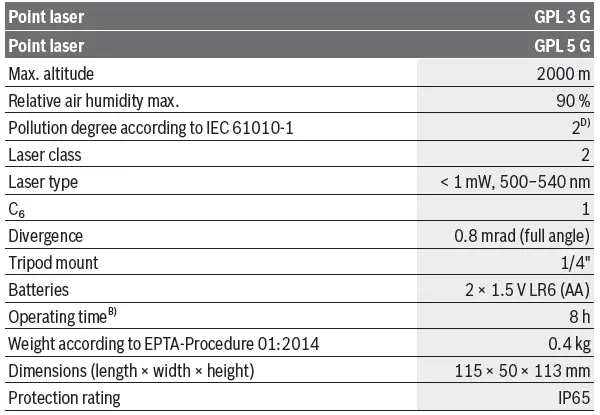 | Point laser | GPL 3 G |
|---|---|
| Point laser | GPL 5 G |
| Max. altitude | 2000 m |
| Relative air humidity max. | 90 % |
| Pollution degree according to IEC 61010-1 | $2^{D)}$ |
| Laser class | 2 |
| Laser type | < 1 mW, 500–540 nm |
| $C_6$ | 1 |
| Divergence | 0.8 mrad (full angle) |
| Tripod mount | 1/4" |
| Batteries | 2 × 1.5 V LR6 (AA) |
| Operating time$^{B)}$ | 8 h |
| Weight according to EPTA-Procedure 01:2014 | 0.4 kg |
| Dimensions (length × width × height) | 115 × 50 × 113 mm |
| Protection rating | IP65 |